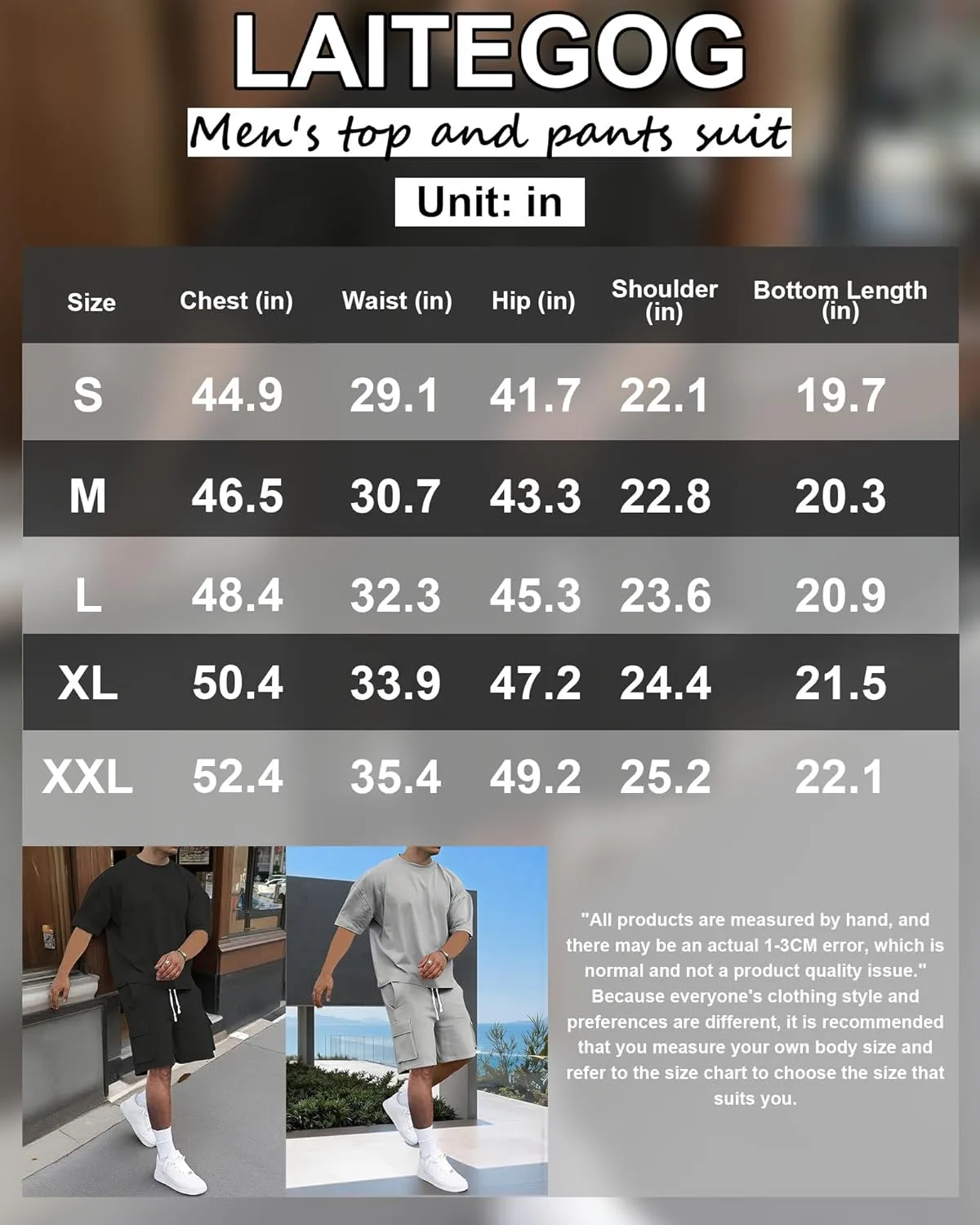 LAITEGOG

Men's top and pants suit

Unit: in

| Size | Chest (in) | Waist (in) | Hip (in) | Shoulder (in) | Bottom Length (in) |
|---|---|---|---|---|---|
| S | 44.9 | 29.1 | 41.7 | 22.1 | 19.7 |
| M | 46.5 | 30.7 | 43.3 | 22.8 | 20.3 |
| L | 48.4 | 32.3 | 45.3 | 23.6 | 20.9 |
| XL | 50.4 | 33.9 | 47.2 | 24.4 | 21.5 |
| XXL | 52.4 | 35.4 | 49.2 | 25.2 | 22.1 |

"All products are measured by hand, and there may be an actual 1-3CM error, which is normal and not a product quality issue." Because everyone's clothing style and preferences are different, it is recommended that you measure your own body size and refer to the size chart to choose the size that suits you.